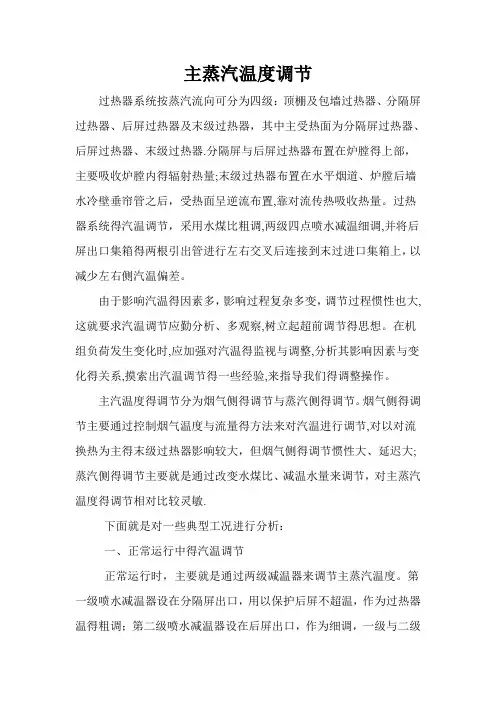 主蒸汽温度调节

过热器系统按蒸汽流向可分为四级：顶棚及包墙过热器、分隔屏过热器、后屏过热器及末级过热器，其中主受热面为分隔屏过热器、后屏过热器、末级过热器.分隔屏与后屏过热器布置在炉膛得上部，主要吸收炉膛内得辐射热量;末级过热器布置在水平烟道、炉膛后墙水冷壁垂帘管之后，受热面呈逆流布置,靠对流传热吸收热量。过热器系统得汽温调节，采用水煤比粗调,两级四点喷水减温细调,并将后屏出口集箱得两根引出管进行左右交叉后连接到末过进口集箱上，以减少左右侧汽温偏差。

由于影响汽温得因素多，影响过程复杂多变，调节过程惯性也大,这就要求汽温调节应勤分析、多观察,树立起超前调节得思想。在机组负荷发生变化时,应加强对汽温得监视与调整,分析其影响因素与变化得关系,摸索出汽温调节得一些经验,来指导我们得调整操作。

主汽温度得调节分为烟气侧得调节与蒸汽侧得调节。烟气侧得调节主要通过控制烟气温度与流量得方法来对汽温进行调节,对以对流换热为主得末级过热器影响较大，但烟气侧得调节惯性大、延迟大;蒸汽侧得调节主要就是通过改变水煤比、减温水量来调节，对主蒸汽温度得调节相对比较灵敏.

下面就是对一些典型工况进行分析：

一、正常运行中得汽温调节

正常运行时，主要就是通过两级减温器来调节主蒸汽温度。第一级喷水减温器设在分隔屏出口，用以保护后屏不超温，作为过热器温得粗调；第二级喷水减温器设在后屏出口，作为细调，一级与二级